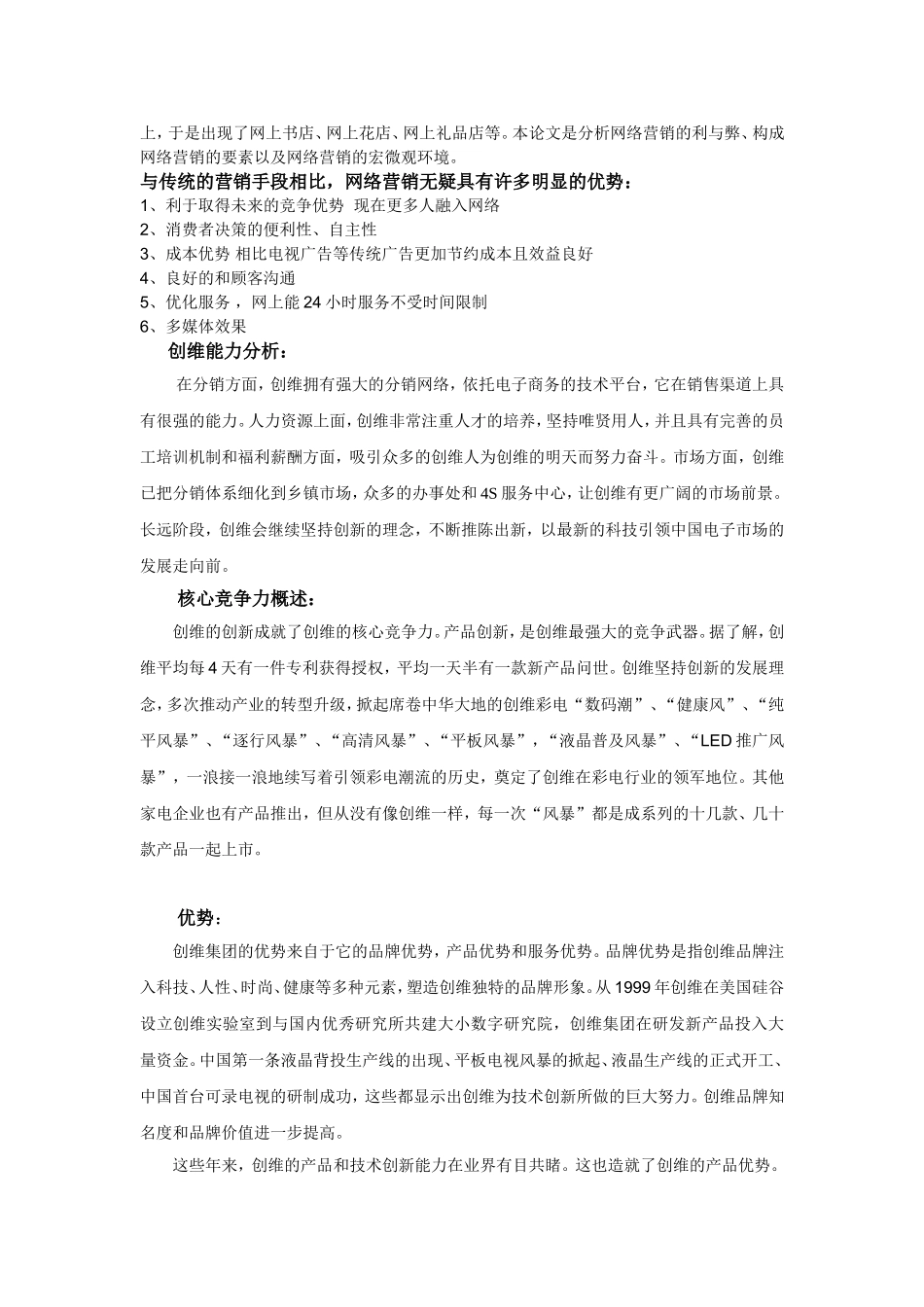 上，于是出现了网上书店、网上花店、网上礼品店等。本论文是分析网络营销的利与弊、构成网络营销的要素以及网络营销的宏微观环境。

与传统的营销手段相比，网络营销无疑具有许多明显的优势：

1、利于取得未来的竞争优势 现在更多人融入网络
2、消费者决策的便利性、自主性
3、成本优势 相比电视广告等传统广告更加节约成本且效益良好
4、良好的和顾客沟通
5、优化服务，网上能 24 小时服务不受时间限制
6、多媒体效果

创维能力分析：

在分销方面，创维拥有强大的分销网络，依托电子商务的技术平台，它在销售渠道上具有很强的能力。人力资源上面，创维非常注重人才的培养，坚持唯贤用人，并且具有完善的员工培训机制和福利薪酬方面，吸引众多的创维人为创维的明天而努力奋斗。市场方面，创维已把分销体系细化到乡镇市场，众多的办事处和 4S 服务中心，让创维有更广阔的市场前景。长远阶段，创维会继续坚持创新的理念，不断推陈出新，以最新的科技引领中国电子市场的发展走向前。

核心竞争力概述：

创维的创新成就了创维的核心竞争力。产品创新，是创维最强大的竞争武器。据了解，创维平均每 4 天有一件专利获得授权，平均一天半有一款新产品问世。创维坚持创新的发展理念，多次推动产业的转型升级，掀起席卷中华大地的创维彩电“数码潮”、“健康风”、“纯平风暴”、“逐行风暴”、“高清风暴”、“平板风暴”，“液晶普及风暴”、“LED 推广风暴”，一浪接一浪地续写着引领彩电潮流的历史，奠定了创维在彩电行业的领军地位。其他家电企业也有产品推出，但从没有像创维一样，每一次“风暴”都是成系列的十几款、几十款产品一起上市。

优势：

创维集团的优势来自于它的品牌优势，产品优势和服务优势。品牌优势是指创维品牌注入科技、人性、时尚、健康等多种元素，塑造创维独特的品牌形象。从 1999 年创维在美国硅谷设立创维实验室到与国内优秀研究所共建大小数字研究院，创维集团在研发新产品投入大量资金。中国第一条液晶背投生产线的出现、平板电视风暴的掀起、液晶生产线的正式开工、中国首台可录电视的研制成功，这些都显示出创维为技术创新所做的巨大努力。创维品牌知名度和品牌价值进一步提高。

这些年来，创维的产品和技术创新能力在业界有目共睹。这也造就了创维的产品优势。